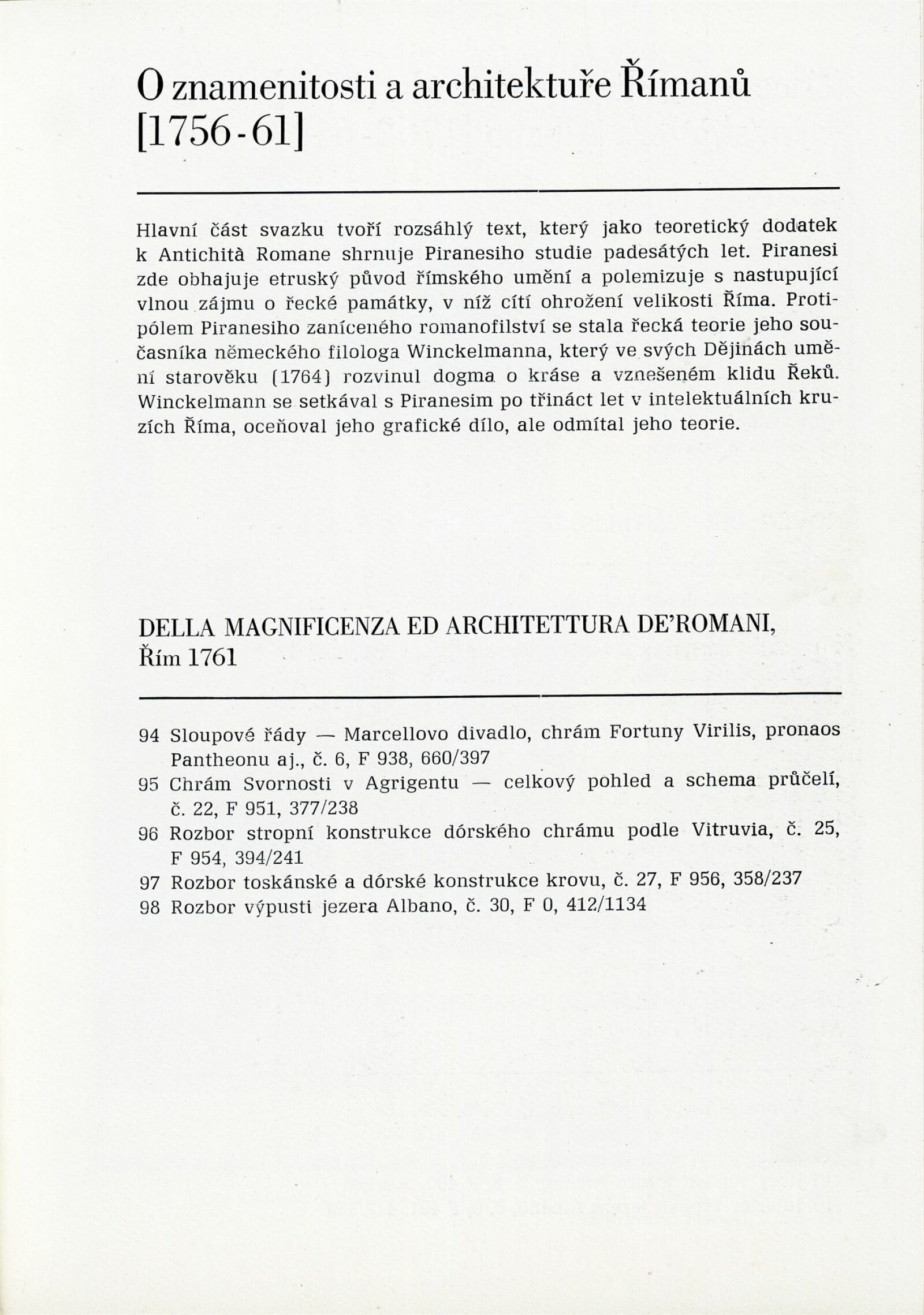 O znamenitosti a architektuře Římanů [1756-61]

Hlavní část svazku tvoří rozsáhlý text, který jako teoretický dodatek k Antichità Romane shrnuje Piranesiho studie padesátých let. Piranesi zde obhajuje etruský původ římského umění a polemizuje s nastupující vlnou zájmu o řecké památky, v níž cítí ohrožení velikosti Říma. Protipólem Piranesiho zaníceného romanofilství se stala řecká teorie jeho současníka německého filologa Winckelmanna, který ve svých Dějinách umění starověku (1764) rozvinul dogma o kráse a vznešeném klidu Řeků. Winckelmann se setkával s Piranesim po třináct let v intelektuálních kruzích Říma, oceňoval jeho grafické dílo, ale odmítal jeho teorie.

DELLA MAGNIFICENZA ED ARCHITETTURA DE'ROMANI, Řím 1761

94 Sloupové řády — Marcellovo divadlo, chrám Fortuny Virilis, pronaos Pantheonu aj., č. 6, F 938, 660/397
95 Chrám Svornosti v Agrigentu — celkový pohled a schema průčelí, č. 22, F 951, 377/238
96 Rozbor stropní konstrukce dórského chrámu podle Vitruvia, č. 25, F 954, 394/241
97 Rozbor toskánské a dórské konstrukce krovu, č. 27, F 956, 358/237
98 Rozbor výpusti jezera Albano, č. 30, F 0, 412/1134